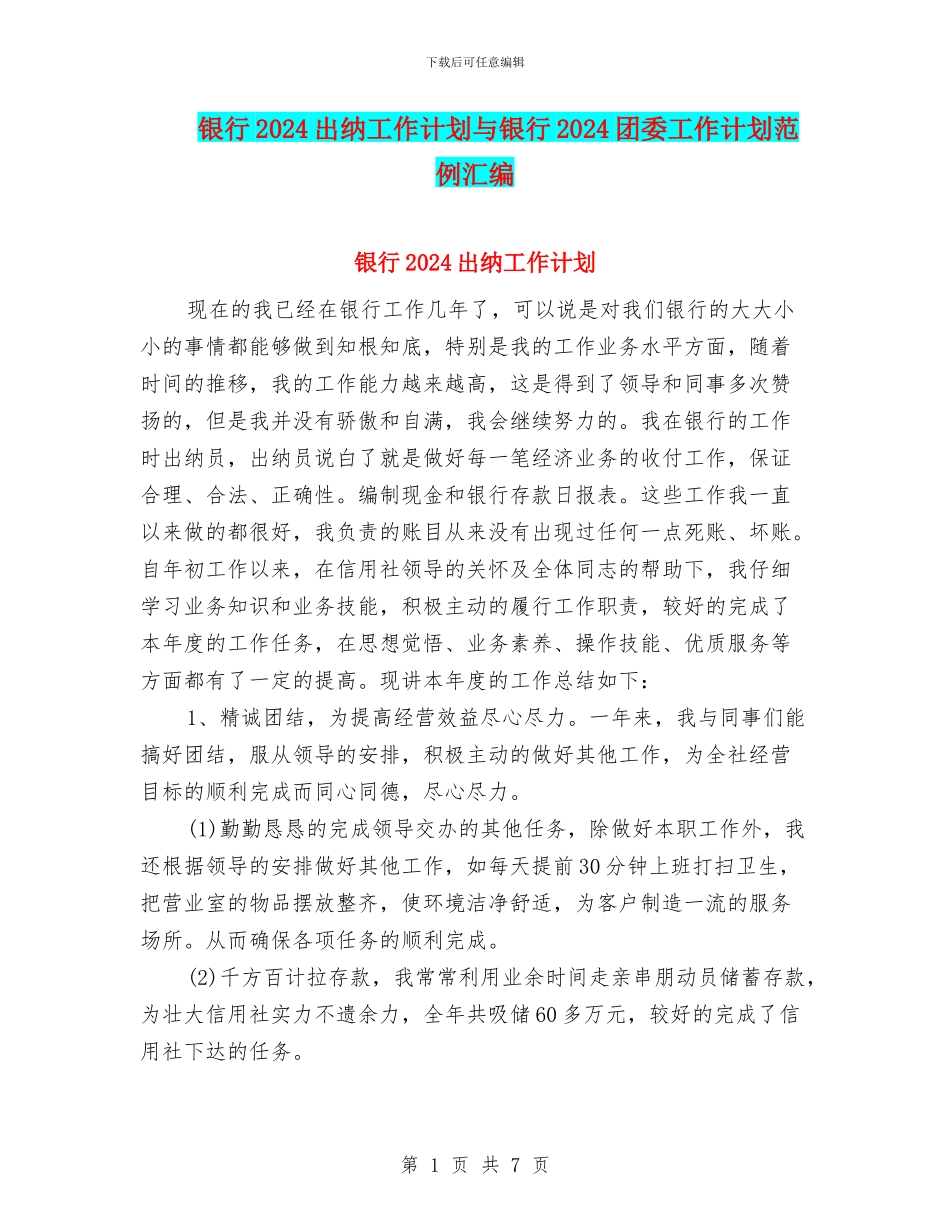 下载后可任意编辑

银行2024出纳工作计划与银行2024团委工作计划范例汇编

银行2024出纳工作计划

现在的我已经在银行工作几年了，可以说是对我们银行的大大小小的事情都能够做到知根知底，特别是我的工作业务水平方面，随着时间的推移，我的工作能力越来越高，这是得到了领导和同事多次赞扬的，但是我并没有骄傲和自满，我会继续努力的。我在银行的工作时出纳员，出纳员说白了就是做好每一笔经济业务的收付工作，保证合理、合法、正确性。编制现金和银行存款日报表。这些工作我一直以来做的都很好，我负责的账目从来没有出现过任何一点死账、坏账。自年初工作以来，在信用社领导的关怀及全体同志的帮助下，我仔细学习业务知识和业务技能，积极主动的履行工作职责，较好的完成了本年度的工作任务，在思想觉悟、业务素养、操作技能、优质服务等方面都有了一定的提高。现讲本年度的工作总结如下：

1、精诚团结，为提高经营效益尽心尽力。一年来，我与同事们能搞好团结，服从领导的安排，积极主动的做好其他工作，为全社经营目标的顺利完成而同心同德，尽心尽力。

(1)勤勤恳恳的完成领导交办的其他任务，除做好本职工作外，我还根据领导的安排做好其他工作，如每天提前30分钟上班打扫卫生，把营业室的物品摆放整齐，使环境洁净舒适，为客户制造一流的服务场所。从而确保各项任务的顺利完成。

(2)千方百计拉存款，我常常利用业余时间走亲串朋动员储蓄存款，为壮大信用社实力不遗余力，全年共吸储60多万元，较好的完成了信用社下达的任务。

第 1 页 共 7 页